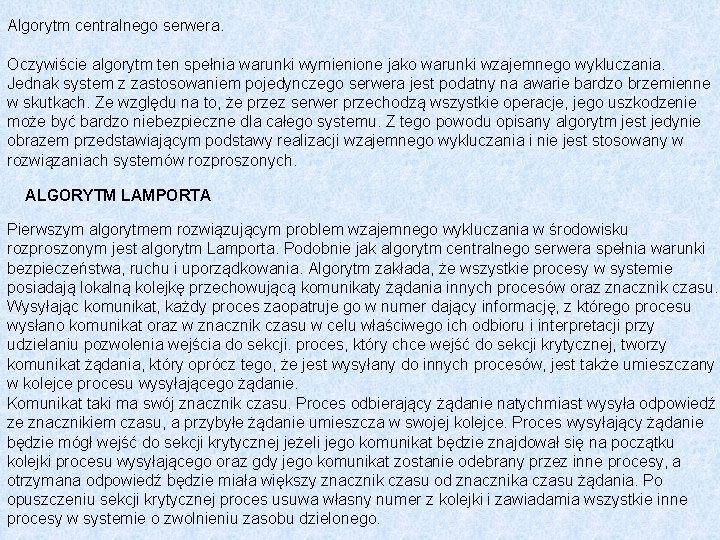 Algorytm centralnego serwera.

Oczywiście algorytm ten spełnia warunki wymienione jako warunki wzajemnego wykluczania. Jednak system z zastosowaniem pojedynczego serwera jest podatny na awarie bardzo brzemienne w skutkach. Ze względu na to, że przez serwer przechodzą wszystkie operacje, jego uszkodzenie może być bardzo niebezpieczne dla całego systemu. Z tego powodu opisany algorytm jest jedynie obrazem przedstawiającym podstawy realizacji wzajemnego wykluczania i nie jest stosowany w rozwiązaniach systemów rozproszonych.

ALGORYTM LAMPORTA

Pierwszym algorytmem rozwiązującym problem wzajemnego wykluczania w środowisku rozproszonym jest algorytm Lamporta. Podobnie jak algorytm centralnego serwera spełnia warunki bezpieczeństwa, ruchu i uporządkowania. Algorytm zakłada, że wszystkie procesy w systemie posiadają lokalną kolejkę przechowującą komunikaty żądania innych procesów oraz znacznik czasu. Wysyłając komunikat, każdy proces zaopatruje go w numer dający informację, z którego procesu wysłano komunikat oraz w znacznik czasu w celu właściwego ich odbioru i interpretacji przy udzielaniu pozwolenia wejścia do sekcji. proces, który chce wejść do sekcji krytycznej, tworzy komunikat żądania, który oprócz tego, że jest wysyłany do innych procesów, jest także umieszczany w kolejce procesu wysyłającego żądanie.
Komunikat taki ma swój znacznik czasu. Proces odbierający żądanie natychmiast wysyła odpowiedź ze znacznikiem czasu, a przybyłe żądanie umieszcza w swojej kolejce. Proces wysyłający żądanie będzie mógł wejść do sekcji krytycznej jeżeli jego komunikat będzie znajdował się na początku kolejki procesu wysyłającego oraz gdy jego komunikat zostanie odebrany przez inne procesy, a otrzymana odpowiedź będzie miała większy znacznik czasu od znacznika czasu żądania. Po opuszczeniu sekcji krytycznej proces usuwa własny numer z kolejki i zawiadamia wszystkie inne procesy w systemie o zwolnieniu zasobu dzielonego.